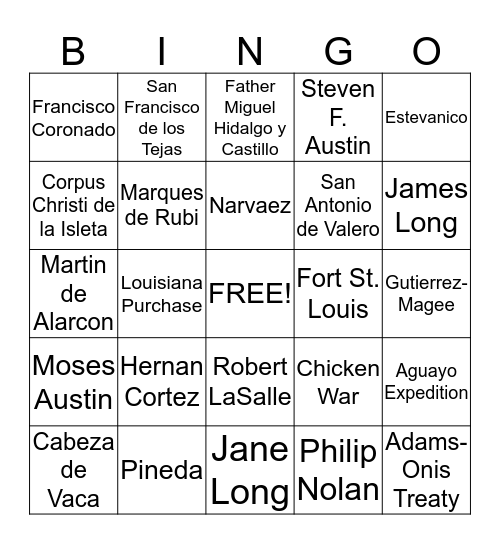 | B | I | N | G | O |
|---|---|---|---|---|
| Francisco Coronado | San Francisco de los Tejas | Father Miguel Hidalgo y Castillo | Steven F. Austin | Estevanico |
| Corpus Christi de la Isleta | Marques de Rubi | Narvaez | San Antonio de Valero | James Long |
| Martin de Alarcon | Louisiana Purchase | FREE! | Fort St. Louis | Gutierrez-Magee |
| Moses Austin | Hernan Cortez | Robert LaSalle | Chicken War | Aguayo Expedition |
| Cabeza de Vaca | Pineda | Jane Long | Philip Nolan | Adams-Onis Treaty |